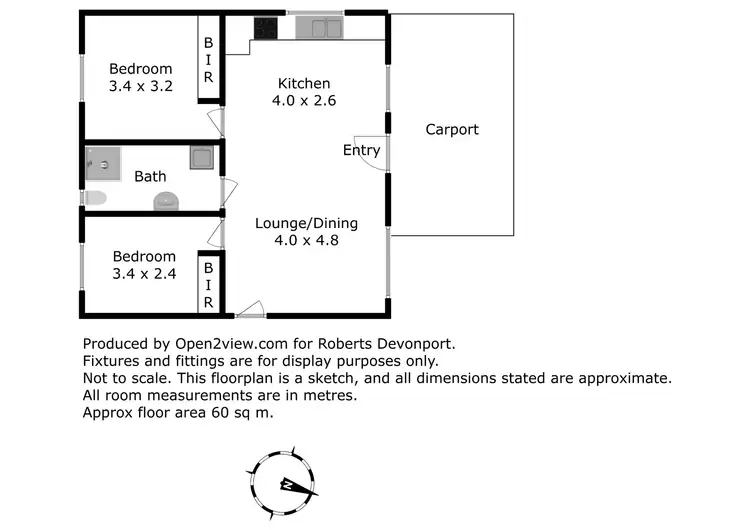 Bedroom
3.4 x 3.2

B
I
R

Kitchen
4.0 x 2.6

Carport

Entry

Bath

Lounge/Dining
4.0 x 4.8

Bedroom
3.4 x 2.4

B
I
R

Produced by Open2view.com for Roberts Devonport.
Fixtures and fittings are for display purposes only.
Not to scale. This floorplan is a sketch, and all dimensions stated are approximate.
All room measurements are in metres.
Approx floor area 60 sq m.

N